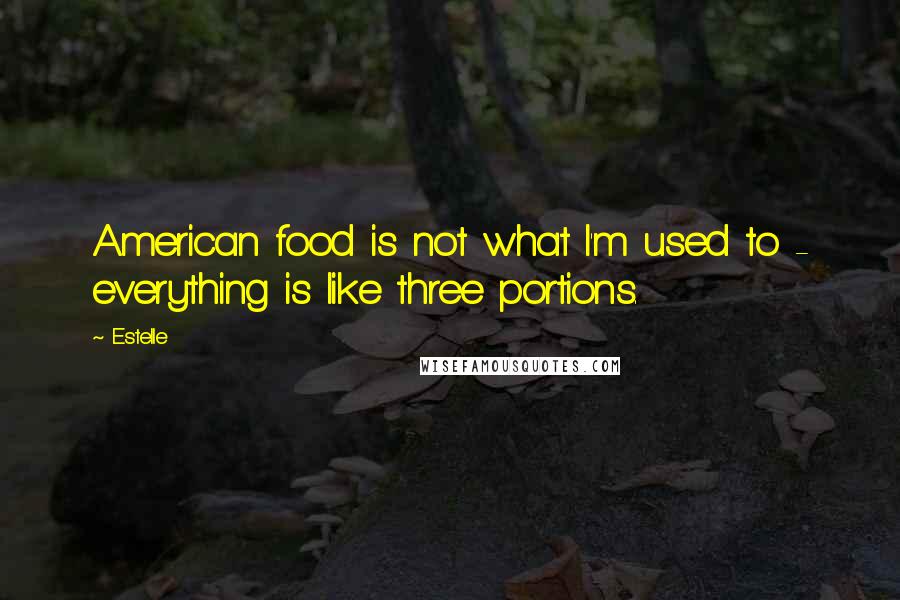 American food is not what I'm used to - everything is like three portions.

~ Estelle

WISEFAMOUSQUOTES.COM